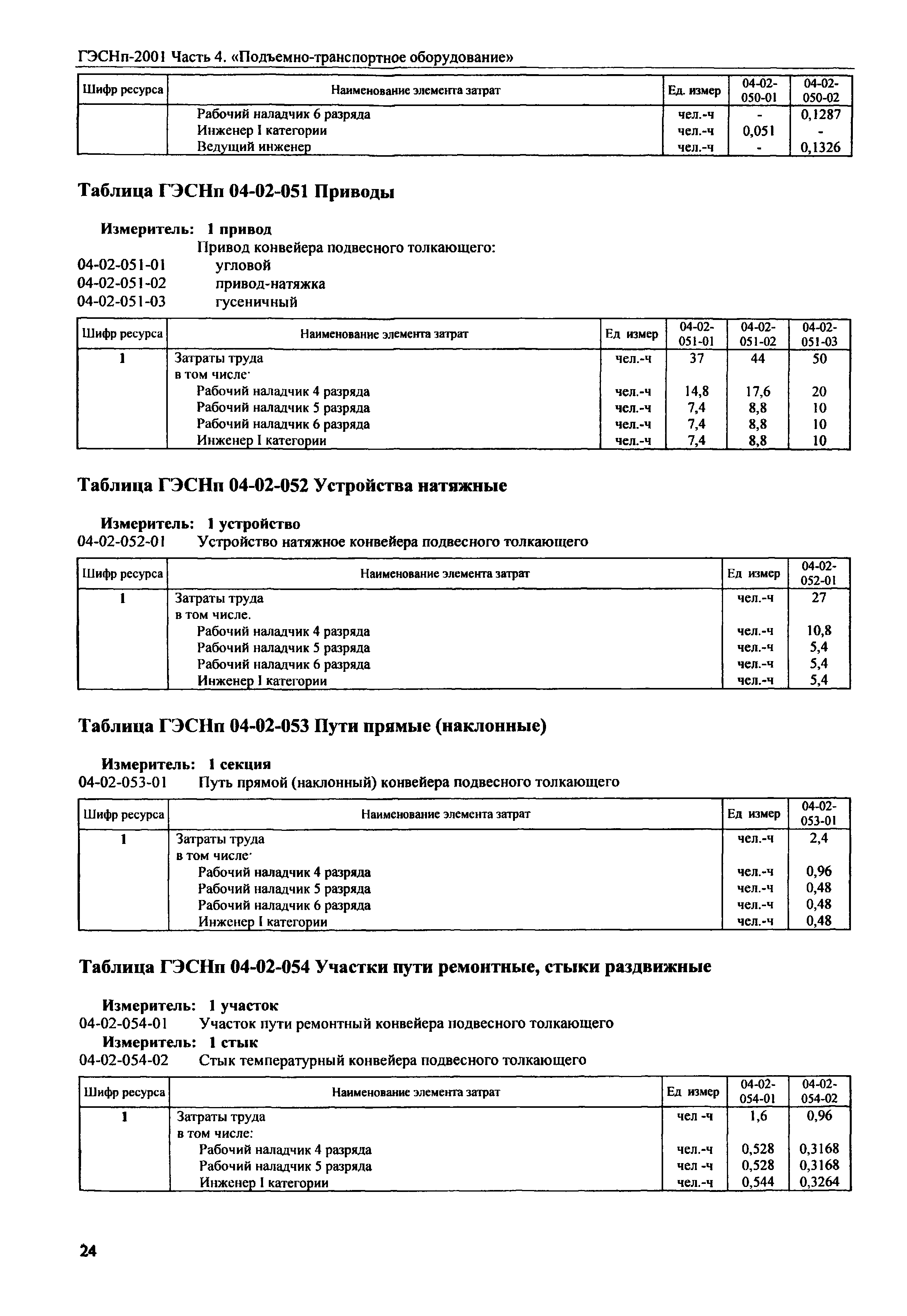 ГЭСНп-2001 Часть 4. «Подъемно-транспортное оборудование»

| Шифр ресурса | Наименование элемента затрат | Ед. измер | 04-02-050-01 | 04-02-050-02 |
|---|---|---|---|---|
| | Рабочий наладчик 6 разряда | чел.-ч | - | 0,1287 |
| | Инженер I категории | чел.-ч | 0,051 | - |
| | Ведущий инженер | чел.-ч | - | 0,1326 |

Таблица ГЭСНп 04-02-051 Приводы

Измеритель: 1 привод
Привод конвейера подвесного толкающего:
04-02-051-01 угловой
04-02-051-02 привод-натяжка
04-02-051-03 гусеничный

| Шифр ресурса | Наименование элемента затрат | Ед измер | 04-02-051-01 | 04-02-051-02 | 04-02-051-03 |
|---|---|---|---|---|---|
| 1 | Затраты труда | чел.-ч | 37 | 44 | 50 |
| | в том числе· | | | | |
| | Рабочий наладчик 4 разряда | чел.-ч | 14,8 | 17,6 | 20 |
| | Рабочий наладчик 5 разряда | чел.-ч | 7,4 | 8,8 | 10 |
| | Рабочий наладчик 6 разряда | чел.-ч | 7,4 | 8,8 | 10 |
| | Инженер I категории | чел.-ч | 7,4 | 8,8 | 10 |

Таблица ГЭСНп 04-02-052 Устройства натяжные

Измеритель: 1 устройство
04-02-052-01 Устройство натяжное конвейера подвесного толкающего

| Шифр ресурса | Наименование элемента затрат | Ед измер | 04-02-052-01 |
|---|---|---|---|
| 1 | Затраты труда | чел.-ч | 27 |
| | в том числе. | | |
| | Рабочий наладчик 4 разряда | чел.-ч | 10,8 |
| | Рабочий наладчик 5 разряда | чел.-ч | 5,4 |
| | Рабочий наладчик 6 разряда | чел.-ч | 5,4 |
| | Инженер I категории | чел.-ч | 5,4 |

Таблица ГЭСНп 04-02-053 Пути прямые (наклонные)

Измеритель: 1 секция
04-02-053-01 Путь прямой (наклонный) конвейера подвесного толкающего

| Шифр ресурса | Наименование элемента затрат | Ед измер | 04-02-053-01 |
|---|---|---|---|
| 1 | Затраты труда | чел.-ч | 2,4 |
| | в том числе· | | |
| | Рабочий наладчик 4 разряда | чел.-ч | 0,96 |
| | Рабочий наладчик 5 разряда | чел.-ч | 0,48 |
| | Рабочий наладчик 6 разряда | чел.-ч | 0,48 |
| | Инженер I категории | чел.-ч | 0,48 |

Таблица ГЭСНп 04-02-054 Участки пути ремонтные, стыки раздвижные

Измеритель: 1 участок
04-02-054-01 Участок пути ремонтный конвейера подвесного толкающего
Измеритель: 1 стык
04-02-054-02 Стык температурный конвейера подвесного толкающего

| Шифр ресурса | Наименование элемента затрат | Ед измер | 04-02-054-01 | 04-02-054-02 |
|---|---|---|---|---|
| 1 | Затраты труда | чел -ч | 1,6 | 0,96 |
| | в том числе: | | | |
| | Рабочий наладчик 4 разряда | чел.-ч | 0,528 | 0,3168 |
| | Рабочий наладчик 5 разряда | чел -ч | 0,528 | 0,3168 |
| | Инженер I категории | чел.-ч | 0,544 | 0,3264 |

24